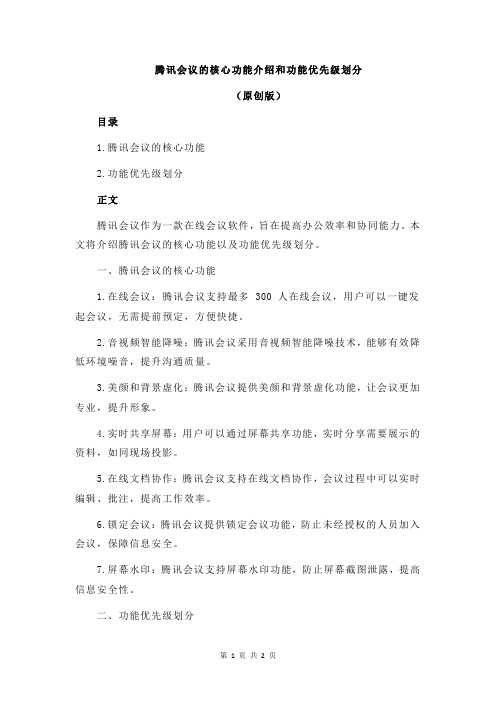 腾讯会议的核心功能介绍和功能优先级划分

（原创版）

目录

1.腾讯会议的核心功能

2.功能优先级划分

正文

腾讯会议作为一款在线会议软件，旨在提高办公效率和协同能力。本文将介绍腾讯会议的核心功能以及功能优先级划分。

一、腾讯会议的核心功能

1.在线会议：腾讯会议支持最多 300 人在线会议，用户可以一键发起会议，无需提前预定，方便快捷。

2.音视频智能降噪：腾讯会议采用音视频智能降噪技术，能够有效降低环境噪音，提升沟通质量。

3.美颜和背景虚化：腾讯会议提供美颜和背景虚化功能，让会议更加专业，提升形象。

4.实时共享屏幕：用户可以通过屏幕共享功能，实时分享需要展示的资料，如同现场投影。

5.在线文档协作：腾讯会议支持在线文档协作，会议过程中可以实时编辑、批注，提高工作效率。

6.锁定会议：腾讯会议提供锁定会议功能，防止未经授权的人员加入会议，保障信息安全。

7.屏幕水印：腾讯会议支持屏幕水印功能，防止屏幕截图泄露，提高信息安全性。

二、功能优先级划分

第 1 页 共 2 页